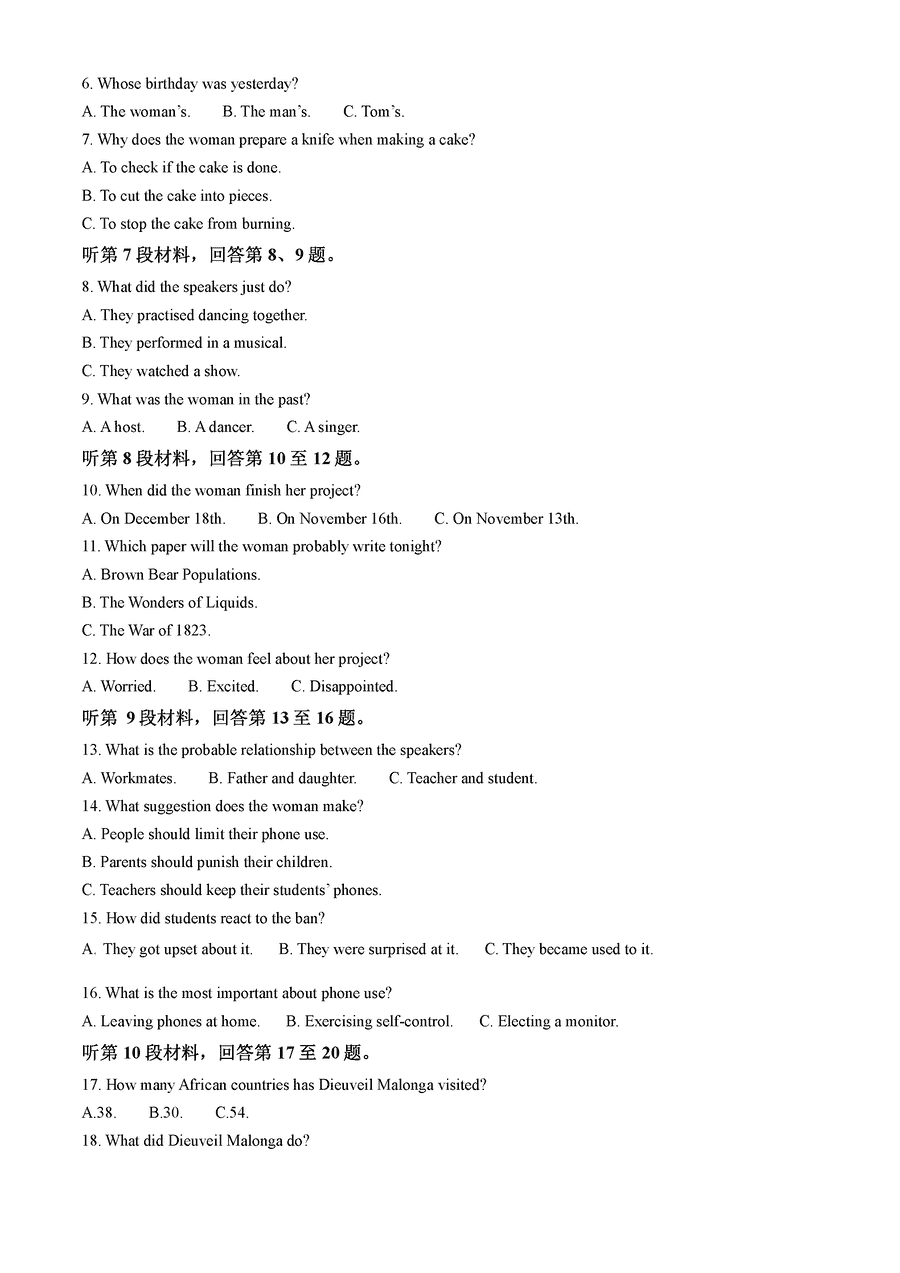 6. Whose birthday was yesterday?

A. The woman's.    B. The man's.    C. Tom's.

7. Why does the woman prepare a knife when making a cake?

A. To check if the cake is done.

B. To cut the cake into pieces.

C. To stop the cake from burning.

听第 7 段材料，回答第 8、9 题。

8. What did the speakers just do?

A. They practised dancing together.

B. They performed in a musical.

C. They watched a show.

9. What was the woman in the past?

A. A host.    B. A dancer.    C. A singer.

听第 8 段材料，回答第 10 至 12 题。

10. When did the woman finish her project?

A. On December 18th.    B. On November 16th.    C. On November 13th.

11. Which paper will the woman probably write tonight?

A. Brown Bear Populations.

B. The Wonders of Liquids.

C. The War of 1823.

12. How does the woman feel about her project?

A. Worried.    B. Excited.    C. Disappointed.

听第 9 段材料，回答第 13 至 16 题。

13. What is the probable relationship between the speakers?

A. Workmates.    B. Father and daughter.    C. Teacher and student.

14. What suggestion does the woman make?

A. People should limit their phone use.

B. Parents should punish their children.

C. Teachers should keep their students' phones.

15. How did students react to the ban?

A. They got upset about it.    B. They were surprised at it.    C. They became used to it.

16. What is the most important about phone use?

A. Leaving phones at home.    B. Exercising self-control.    C. Electing a monitor.

听第 10 段材料，回答第 17 至 20 题。

17. How many African countries has Dieuveil Malonga visited?

A.38.    B.30.    C.54.

18. What did Dieuveil Malonga do?